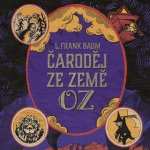 L. FRANK BAUM
ČARODĚJ ZE ZEMĚ OZ